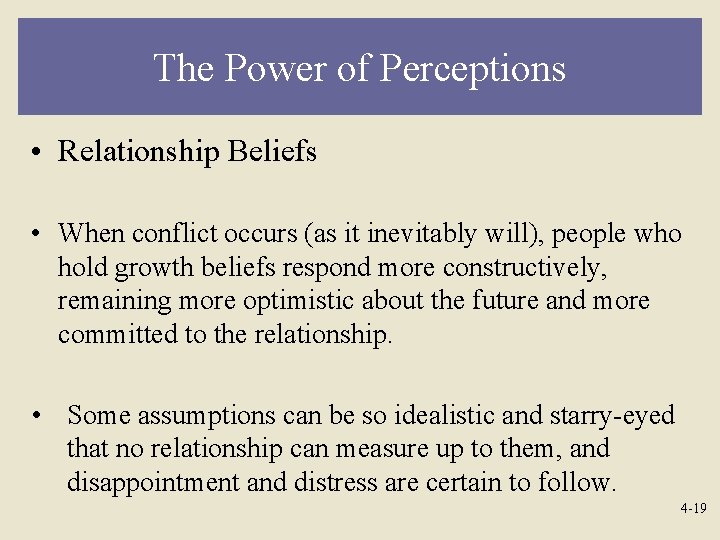 The Power of Perceptions

• Relationship Beliefs

• When conflict occurs (as it inevitably will), people who hold growth beliefs respond more constructively, remaining more optimistic about the future and more committed to the relationship.

• Some assumptions can be so idealistic and starry-eyed that no relationship can measure up to them, and disappointment and distress are certain to follow.

4-19